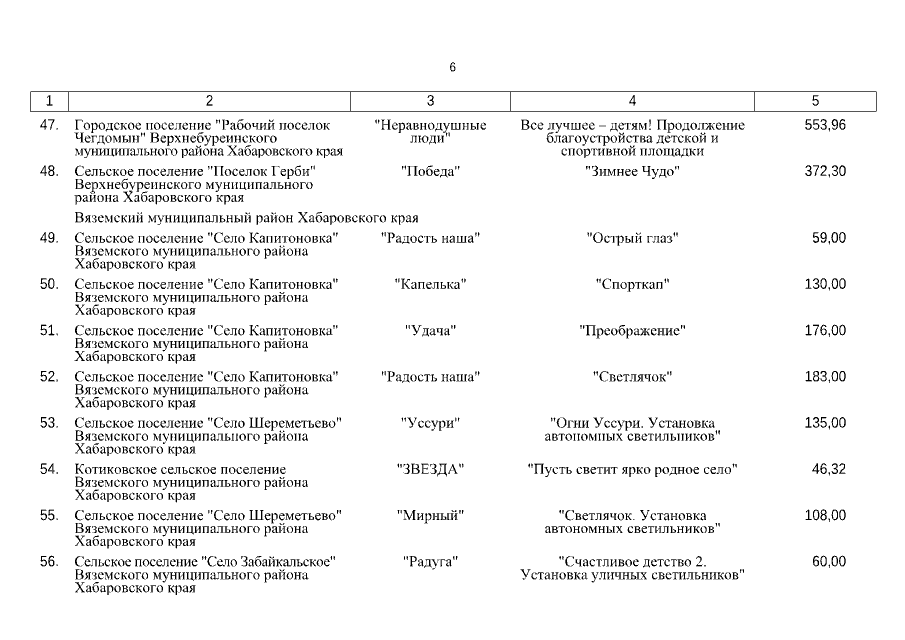 6

| 1 | 2 | 3 | 4 | 5 |
|---|---|---|---|---|
| 47. | Городское поселение "Рабочий поселок Чегдомын" Верхнебуреинского муниципального района Хабаровского края | "Неравнодушные люди" | Все лучшее – детям! Продолжение благоустройства детской и спортивной площадки | 553,96 |
| 48. | Сельское поселение "Поселок Герби" Верхнебуреинского муниципального района Хабаровского края | "Победа" | "Зимнее Чудо" | 372,30 |
| | Вяземский муниципальный район Хабаровского края | | | |
| 49. | Сельское поселение "Село Капитоновка" Вяземского муниципального района Хабаровского края | "Радость наша" | "Острый глаз" | 59,00 |
| 50. | Сельское поселение "Село Капитоновка" Вяземского муниципального района Хабаровского края | "Капелька" | "Спорткап" | 130,00 |
| 51. | Сельское поселение "Село Капитоновка" Вяземского муниципального района Хабаровского края | "Удача" | "Преображение" | 176,00 |
| 52. | Сельское поселение "Село Капитоновка" Вяземского муниципального района Хабаровского края | "Радость наша" | "Светлячок" | 183,00 |
| 53. | Сельское поселение "Село Шереметьево" Вяземского муниципального района Хабаровского края | "Уссури" | "Огни Уссури. Установка автопомных светильников" | 135,00 |
| 54. | Котиковское сельское поселение Вяземского муниципального района Хабаровского края | "ЗВЕЗДА" | "Пусть светит ярко родное село" | 46,32 |
| 55. | Сельское поселение "Село Шереметьево" Вяземского муниципального района Хабаровского края | "Мирный" | "Светлячок. Установка автономных светильников" | 108,00 |
| 56. | Сельское поселение "Село Забайкальское" Вяземского муниципального района Хабаровского края | "Радуга" | "Счастливое детство 2. Установка уличных светильников" | 60,00 |